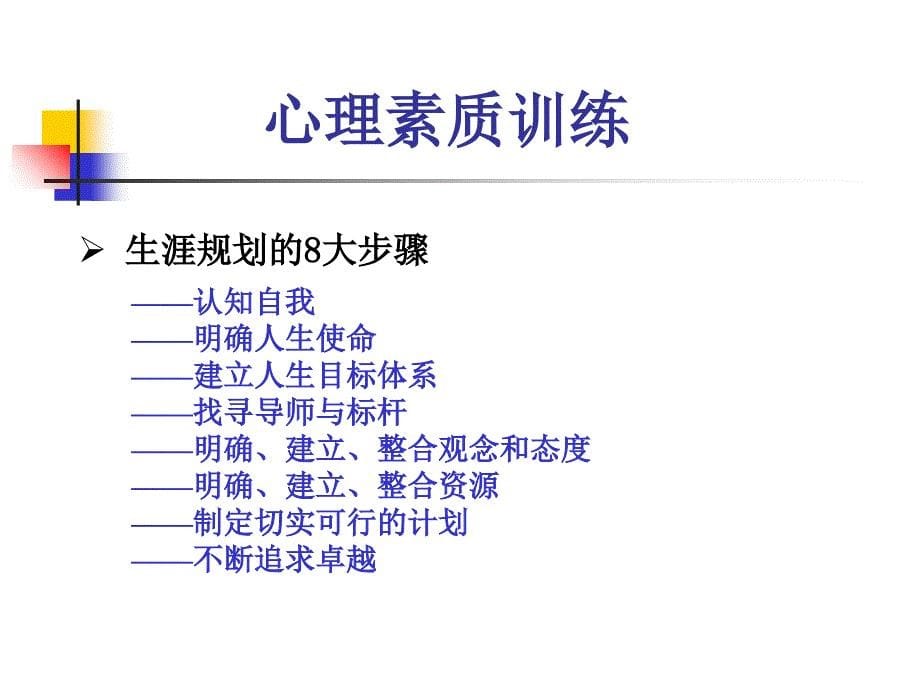 心理素质训练

➢ 生涯规划的8大步骤

——认知自我
——明确人生使命
——建立人生目标体系
——找寻导师与标杆
——明确、建立、整合观念和态度
——明确、建立、整合资源
——制定切实可行的计划
——不断追求卓越